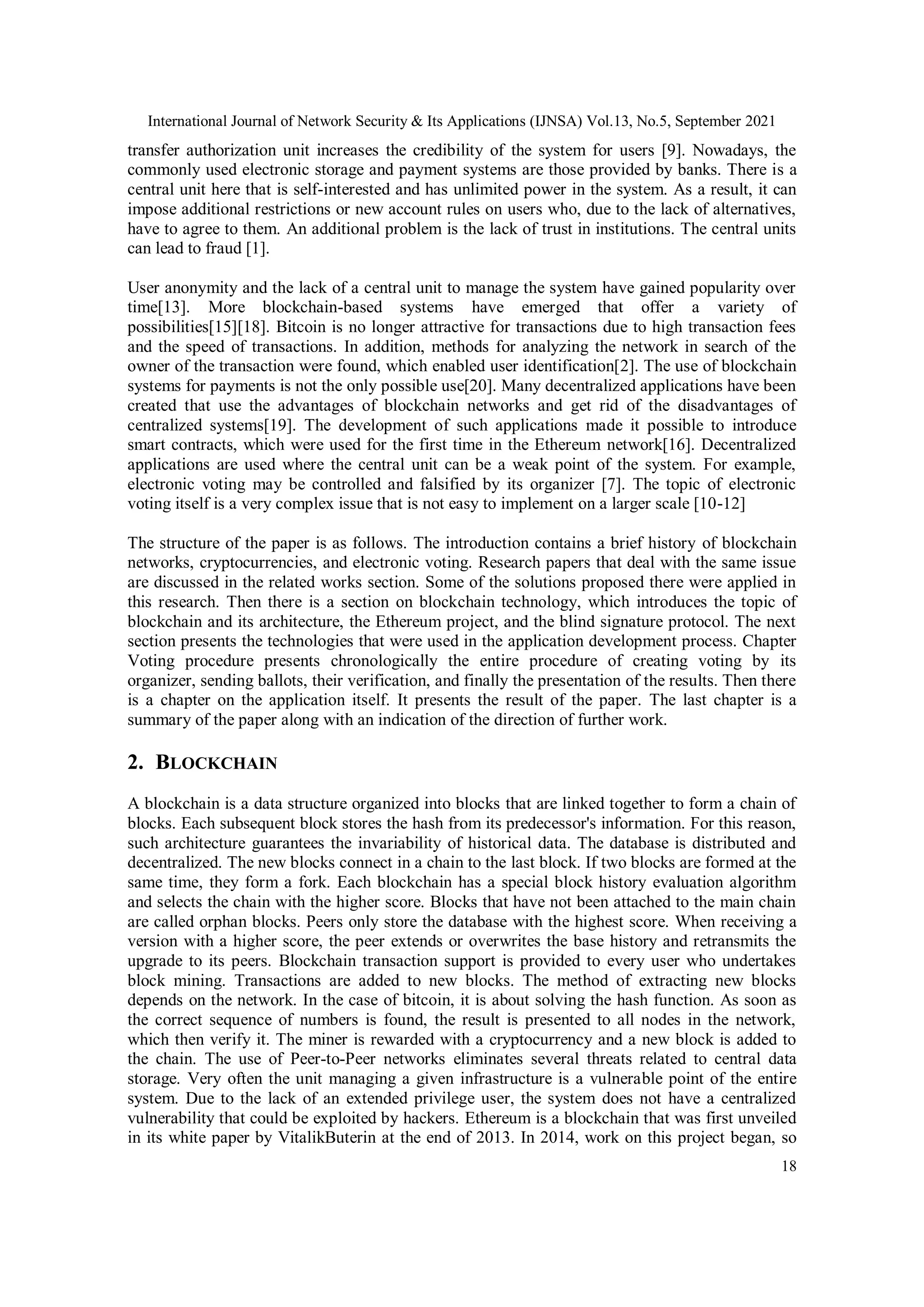 International Journal of Network Security & Its Applications (IJNSA) Vol.13, No.5, September 2021

transfer authorization unit increases the credibility of the system for users [9]. Nowadays, the commonly used electronic storage and payment systems are those provided by banks. There is a central unit here that is self-interested and has unlimited power in the system. As a result, it can impose additional restrictions or new account rules on users who, due to the lack of alternatives, have to agree to them. An additional problem is the lack of trust in institutions. The central units can lead to fraud [1].

User anonymity and the lack of a central unit to manage the system have gained popularity over time[13]. More blockchain-based systems have emerged that offer a variety of possibilities[15][18]. Bitcoin is no longer attractive for transactions due to high transaction fees and the speed of transactions. In addition, methods for analyzing the network in search of the owner of the transaction were found, which enabled user identification[2]. The use of blockchain systems for payments is not the only possible use[20]. Many decentralized applications have been created that use the advantages of blockchain networks and get rid of the disadvantages of centralized systems[19]. The development of such applications made it possible to introduce smart contracts, which were used for the first time in the Ethereum network[16]. Decentralized applications are used where the central unit can be a weak point of the system. For example, electronic voting may be controlled and falsified by its organizer [7]. The topic of electronic voting itself is a very complex issue that is not easy to implement on a larger scale [10-12]

The structure of the paper is as follows. The introduction contains a brief history of blockchain networks, cryptocurrencies, and electronic voting. Research papers that deal with the same issue are discussed in the related works section. Some of the solutions proposed there were applied in this research. Then there is a section on blockchain technology, which introduces the topic of blockchain and its architecture, the Ethereum project, and the blind signature protocol. The next section presents the technologies that were used in the application development process. Chapter Voting procedure presents chronologically the entire procedure of creating voting by its organizer, sending ballots, their verification, and finally the presentation of the results. Then there is a chapter on the application itself. It presents the result of the paper. The last chapter is a summary of the paper along with an indication of the direction of further work.

2. BLOCKCHAIN

A blockchain is a data structure organized into blocks that are linked together to form a chain of blocks. Each subsequent block stores the hash from its predecessor's information. For this reason, such architecture guarantees the invariability of historical data. The database is distributed and decentralized. The new blocks connect in a chain to the last block. If two blocks are formed at the same time, they form a fork. Each blockchain has a special block history evaluation algorithm and selects the chain with the higher score. Blocks that have not been attached to the main chain are called orphan blocks. Peers only store the database with the highest score. When receiving a version with a higher score, the peer extends or overwrites the base history and retransmits the upgrade to its peers. Blockchain transaction support is provided to every user who undertakes block mining. Transactions are added to new blocks. The method of extracting new blocks depends on the network. In the case of bitcoin, it is about solving the hash function. As soon as the correct sequence of numbers is found, the result is presented to all nodes in the network, which then verify it. The miner is rewarded with a cryptocurrency and a new block is added to the chain. The use of Peer-to-Peer networks eliminates several threats related to central data storage. Very often the unit managing a given infrastructure is a vulnerable point of the entire system. Due to the lack of an extended privilege user, the system does not have a centralized vulnerability that could be exploited by hackers. Ethereum is a blockchain that was first unveiled in its white paper by VitalikButerin at the end of 2013. In 2014, work on this project began, so

18